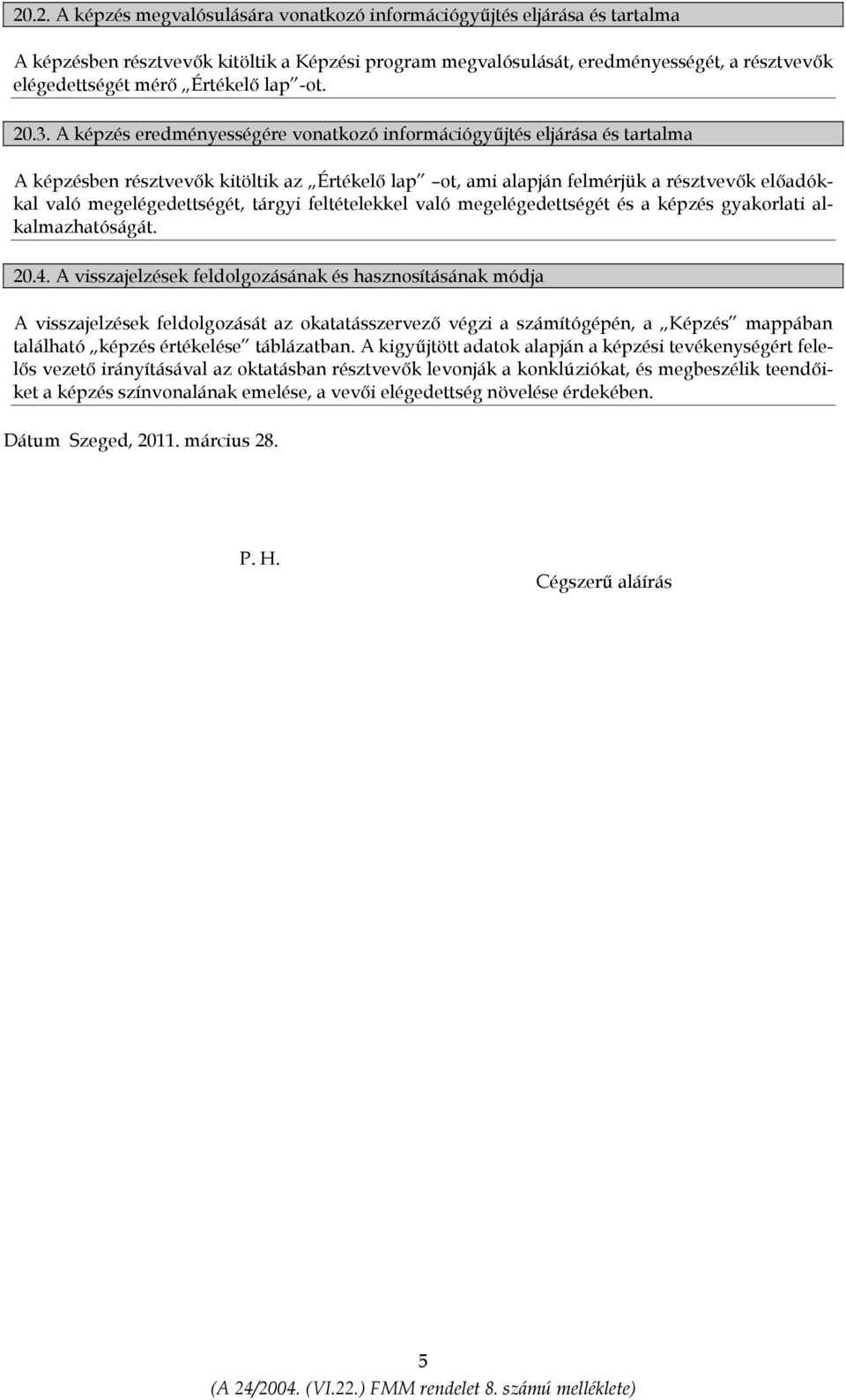 20.2. A képzés megvalósulására vonatkozó információgyűjtés eljárása és tartalma

A képzésben résztvevők kitöltik a Képzési program megvalósulását, eredményességét, a résztvevők elégedettségét mérő „Értékelő lap”-ot.

20.3. A képzés eredményességére vonatkozó információgyűjtés eljárása és tartalma

A képzésben résztvevők kitöltik az „Értékelő lap” –ot, ami alapján felmérjük a résztvevők előadókkal való megelégedettségét, tárgyi feltételekkel való megelégedettségét és a képzés gyakorlati alkalmazhatóságát.

20.4. A visszajelzések feldolgozásának és hasznosításának módja

A visszajelzések feldolgozását az okatatásszervező végzi a számítógépén, a „Képzés” mappában található „képzés értékelése” táblázatban. A kigyűjtött adatok alapján a képzési tevékenységért felelős vezető irányításával az oktatásban résztvevők levonják a konklúziókat, és megbeszélik teendőiket a képzés színvonalának emelése, a vevői elégedettség növelése érdekében.

Dátum Szeged, 2011. március 28.

P. H.

Cégszerű aláírás

5

(A 24/2004. (VI.22.) FMM rendelet 8. számú melléklete)